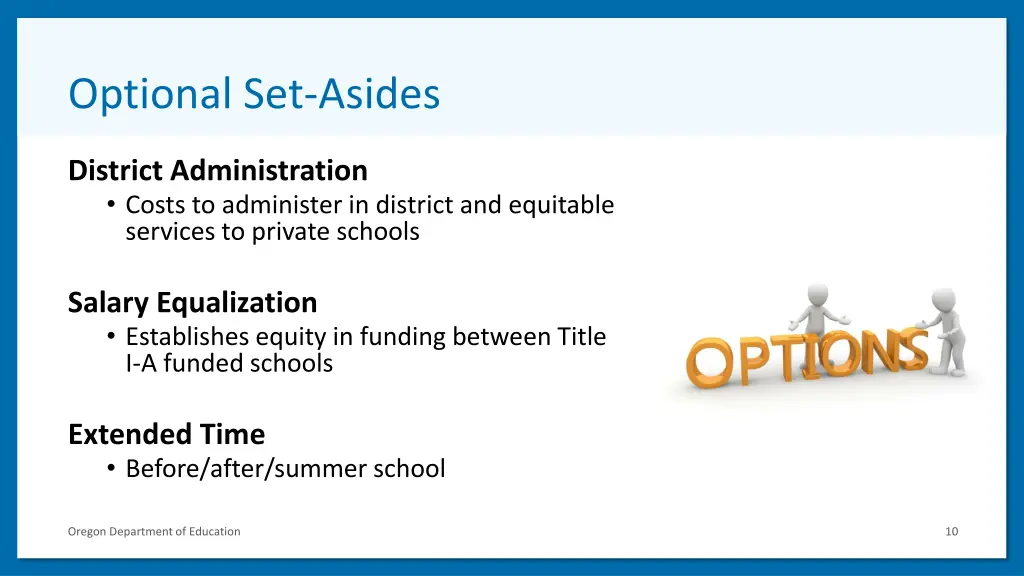 Optional Set-Asides

District Administration
• Costs to administer in district and equitable services to private schools

Salary Equalization
• Establishes equity in funding between Title I-A funded schools

Extended Time
• Before/after/summer school

OPTIONS

Oregon Department of Education

10